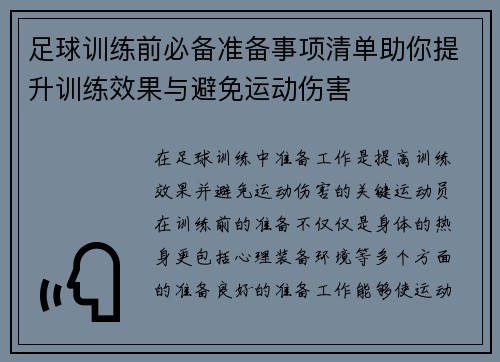 足球训练前必备准备事项清单助你提升训练效果与避免运动伤害

在足球训练中准备工作是提高训练效果并避免运动伤害的关键运动员在训练前的准备不仅仅是身体的热身更包括心理装备环境等多个方面的准备良好的准备工作能够使运动